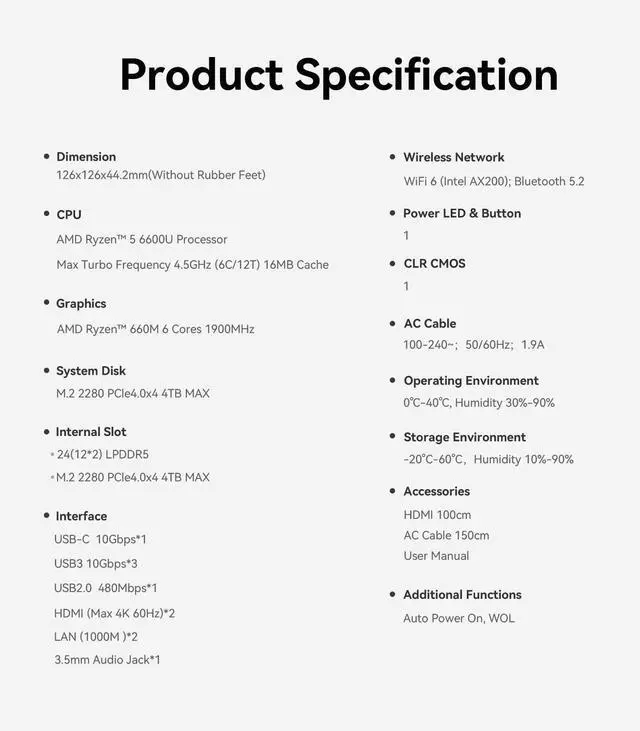 Product Specification

• Dimension
126x126x44.2mm(Without Rubber Feet)

• CPU
AMD Ryzen™ 5 6600U Processor
Max Turbo Frequency 4.5GHz (6C/12T) 16MB Cache

• Graphics
AMD Ryzen™ 660M 6 Cores 1900MHz

• System Disk
M.2 2280 PCIe4.0x4 4TB MAX

• Internal Slot
• 24(12*2) LPDDR5
• M.2 2280 PCIe4.0x4 4TB MAX

• Interface
USB-C 10Gbps*1
USB3 10Gbps*3
USB2.0 480Mbps*1
HDMI (Max 4K 60Hz)*2
LAN (1000M )*2
3.5mm Audio Jack*1

• Wireless Network
WiFi 6 (Intel AX200); Bluetooth 5.2

• Power LED & Button
1

• CLR CMOS
1

• AC Cable
100-240~; 50/60Hz; 1.9A

• Operating Environment
0°C-40°C, Humidity 30%-90%

• Storage Environment
-20°C-60°C, Humidity 10%-90%

• Accessories
HDMI 100cm
AC Cable 150cm
User Manual

• Additional Functions
Auto Power On, WOL